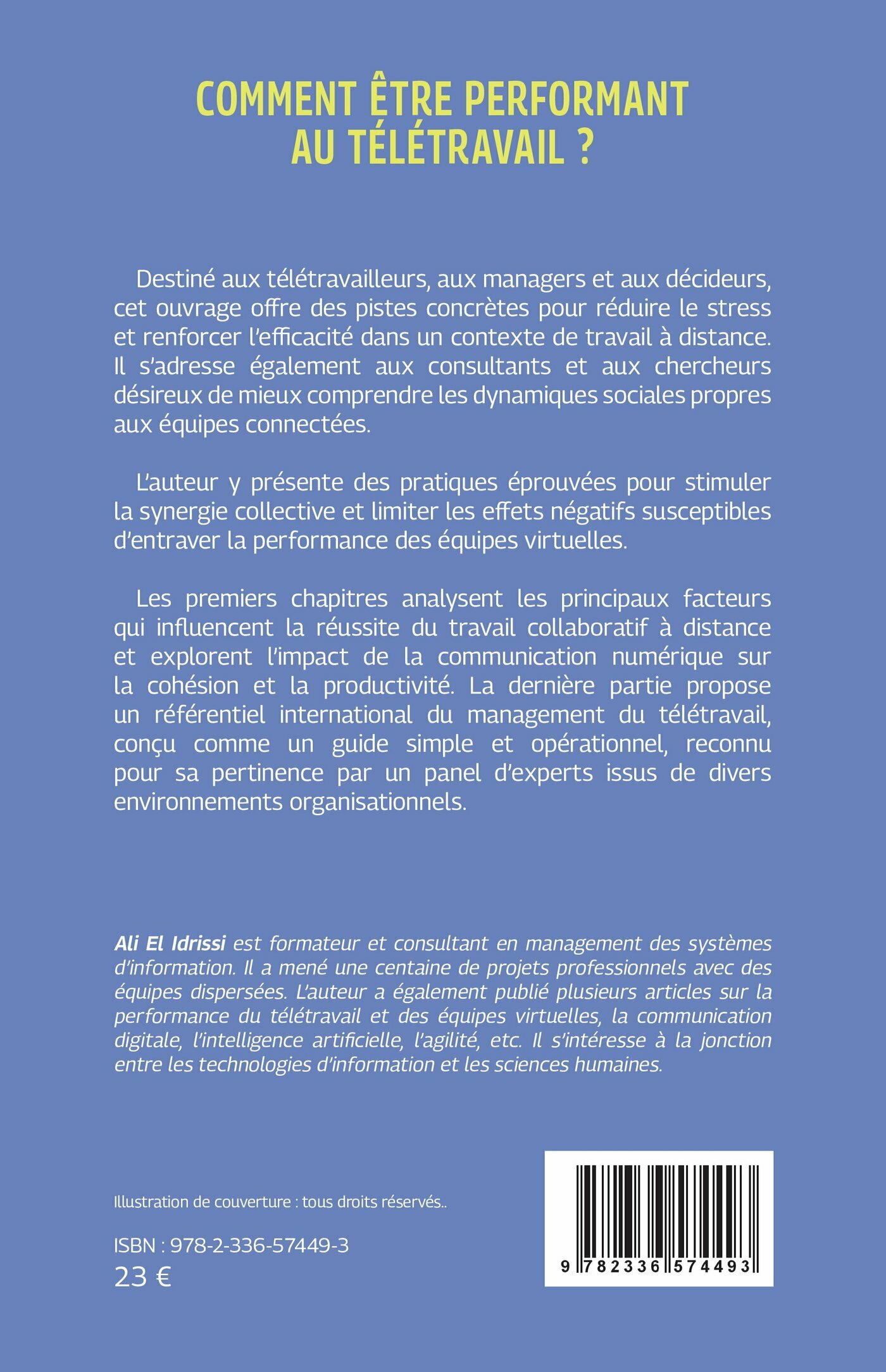 COMMENT ÊTRE PERFORMANT AU TÉLÉTRAVAIL ?

Destiné aux télétravailleurs, aux managers et aux décideurs, cet ouvrage offre des pistes concrètes pour réduire le stress et renforcer l'efficacité dans un contexte de travail à distance. Il s'adresse également aux consultants et aux chercheurs désireux de mieux comprendre les dynamiques sociales propres aux équipes connectées.

L'auteur y présente des pratiques éprouvées pour stimuler la synergie collective et limiter les effets négatifs susceptibles d'entraver la performance des équipes virtuelles.

Les premiers chapitres analysent les principaux facteurs qui influencent la réussite du travail collaboratif à distance et explorent l'impact de la communication numérique sur la cohésion et la productivité. La dernière partie propose un référentiel international du management du télétravail, conçu comme un guide simple et opérationnel, reconnu pour sa pertinence par un panel d'experts issus de divers environnements organisationnels.

Ali El Idrissi est formateur et consultant en management des systèmes d'information. Il a mené une centaine de projets professionnels avec des équipes dispersées. L'auteur a également publié plusieurs articles sur la performance du télétravail et des équipes virtuelles, la communication digitale, l'intelligence artificielle, l'agilité, etc. Il s'intéresse à la jonction entre les technologies d'information et les sciences humaines.

Illustration de couverture : tous droits réservés..

ISBN : 978-2-336-57449-3
23 €

9 782336 574493